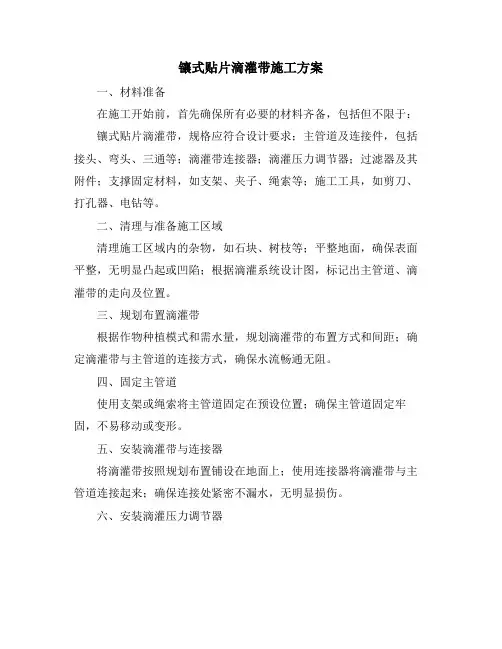 镶式贴片滴灌带施工方案

一、材料准备

在施工开始前，首先确保所有必要的材料齐备，包括但不限于：

镶式贴片滴灌带，规格应符合设计要求；主管道及连接件，包括接头、弯头、三通等；滴灌带连接器；滴灌压力调节器；过滤器及其附件；支撑固定材料，如支架、夹子、绳索等；施工工具，如剪刀、打孔器、电钻等。

二、清理与准备施工区域

清理施工区域内的杂物，如石块、树枝等；平整地面，确保表面平整，无明显凸起或凹陷；根据滴灌系统设计图，标记出主管道、滴灌带的走向及位置。

三、规划布置滴灌带

根据作物种植模式和需水量，规划滴灌带的布置方式和间距；确定滴灌带与主管道的连接方式，确保水流畅通无阻。

四、固定主管道

使用支架或绳索将主管道固定在预设位置；确保主管道固定牢固，不易移动或变形。

五、安装滴灌带与连接器

将滴灌带按照规划布置铺设在地面上；使用连接器将滴灌带与主管道连接起来；确保连接处紧密不漏水，无明显损伤。

六、安装滴灌压力调节器